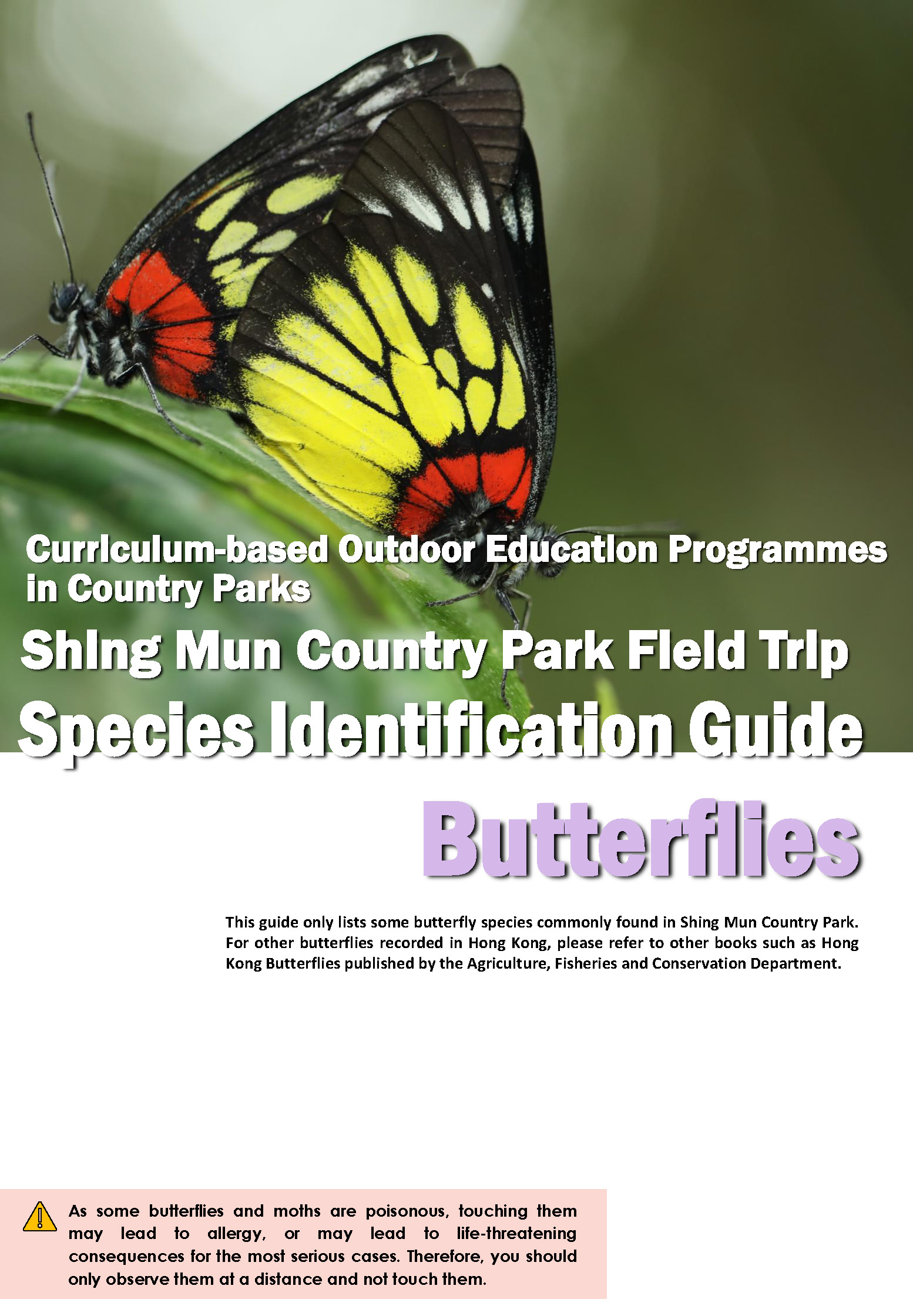 Curriculum-based Outdoor Education Programmes in Country Parks

Shing Mun Country Park Field Trip

Species Identification Guide

Butterflies

This guide only lists some butterfly species commonly found in Shing Mun Country Park. For other butterflies recorded in Hong Kong, please refer to other books such as Hong Kong Butterflies published by the Agriculture, Fisheries and Conservation Department.

As some butterflies and moths are poisonous, touching them may lead to allergy, or may lead to life-threatening consequences for the most serious cases. Therefore, you should only observe them at a distance and not touch them.